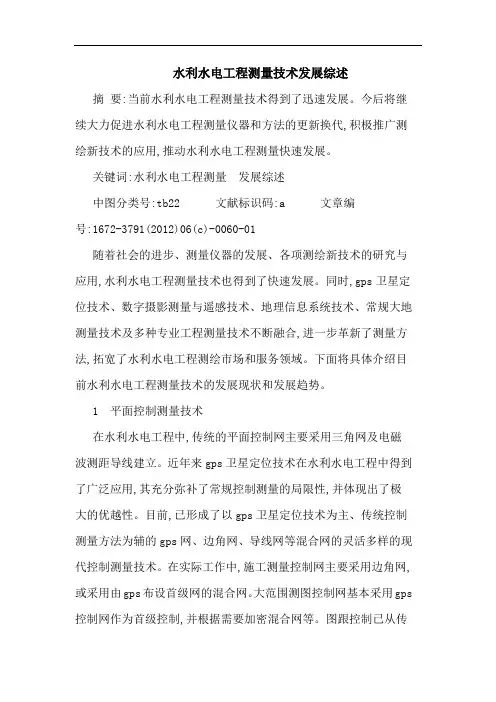 水利水电工程测量技术发展综述

摘 要:当前水利水电工程测量技术得到了迅速发展。今后将继续大力促进水利水电工程测量仪器和方法的更新换代,积极推广测绘新技术的应用,推动水利水电工程测量快速发展。

关键词:水利水电工程测量 发展综述

中图分类号:tb22 文献标识码:a 文章编号:1672-3791(2012)06(c)-0060-01

随着社会的进步、测量仪器的发展、各项测绘新技术的研究与应用,水利水电工程测量技术也得到了快速发展。同时,gps卫星定位技术、数字摄影测量与遥感技术、地理信息系统技术、常规大地测量技术及多种专业工程测量技术不断融合,进一步革新了测量方法,拓宽了水利水电工程测绘市场和服务领域。下面将具体介绍目前水利水电工程测量技术的发展现状和发展趋势。

1 平面控制测量技术

在水利水电工程中,传统的平面控制网主要采用三角网及电磁波测距导线建立。近年来gps卫星定位技术在水利水电工程中得到了广泛应用,其充分弥补了常规控制测量的局限性,并体现出了极大的优越性。目前,已形成了以gps卫星定位技术为主、传统控制测量方法为辅的gps网、边角网、导线网等混合网的灵活多样的现代控制测量技术。在实际工作中,施工测量控制网主要采用边角网,或采用由gps布设首级网的混合网。大范围测图控制网基本采用gps控制网作为首级控制,并根据需要加密混合网等。图跟控制已从传